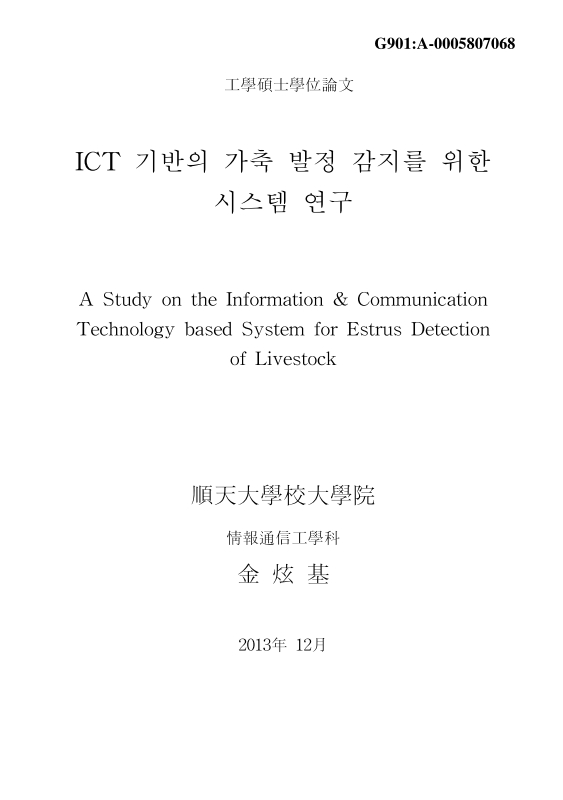 G901:A-0005807068

工學碩士學位論文

ICT 기반의 가축 발정 감지를 위한 시스템 연구

A Study on the Information & Communication Technology based System for Estrus Detection of Livestock

順天大學校大學院

情報通信工學科

金 炫 基

2013年 12月